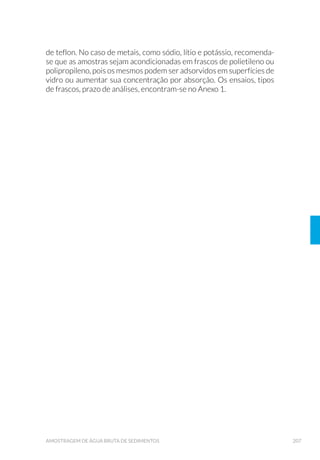 de teflon. No caso de metais, como sódio, lítio e potássio, recomenda-se que as amostras sejam acondicionadas em frascos de polietileno ou polipropileno, pois os mesmos podem ser adsorvidos em superfícies de vidro ou aumentar sua concentração por absorção. Os ensaios, tipos de frascos, prazo de análises, encontram-se no Anexo 1.

AMOSTRAGEM DE ÁGUA BRUTA DE SEDIMENTOS 207